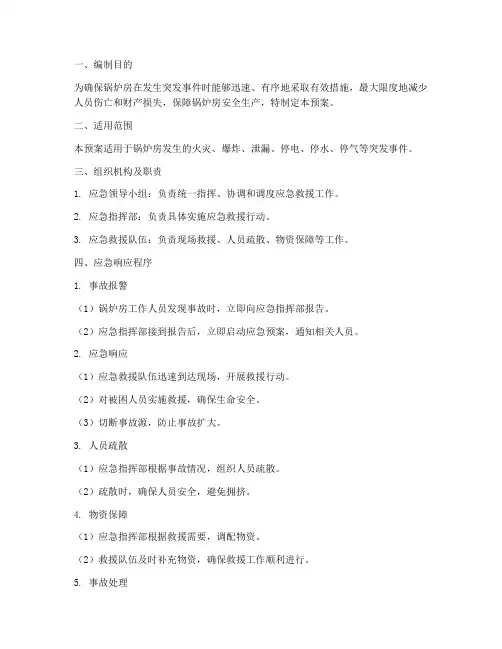 一、编制目的

为确保锅炉房在发生突发事件时能够迅速、有序地采取有效措施，最大限度地减少人员伤亡和财产损失，保障锅炉房安全生产，特制定本预案。

二、适用范围

本预案适用于锅炉房发生的火灾、爆炸、泄漏、停电、停水、停气等突发事件。

三、组织机构及职责

1. 应急领导小组：负责统一指挥、协调和调度应急救援工作。

2. 应急指挥部：负责具体实施应急救援行动。

3. 应急救援队伍：负责现场救援、人员疏散、物资保障等工作。

四、应急响应程序

1. 事故报警

（1）锅炉房工作人员发现事故时，立即向应急指挥部报告。

（2）应急指挥部接到报告后，立即启动应急预案，通知相关人员。

2. 应急响应

（1）应急救援队伍迅速到达现场，开展救援行动。

（2）对被困人员实施救援，确保生命安全。

（3）切断事故源，防止事故扩大。

3. 人员疏散

（1）应急指挥部根据事故情况，组织人员疏散。

（2）疏散时，确保人员安全，避免拥挤。

4. 物资保障

（1）应急指挥部根据救援需要，调配物资。

（2）救援队伍及时补充物资，确保救援工作顺利进行。

5. 事故处理